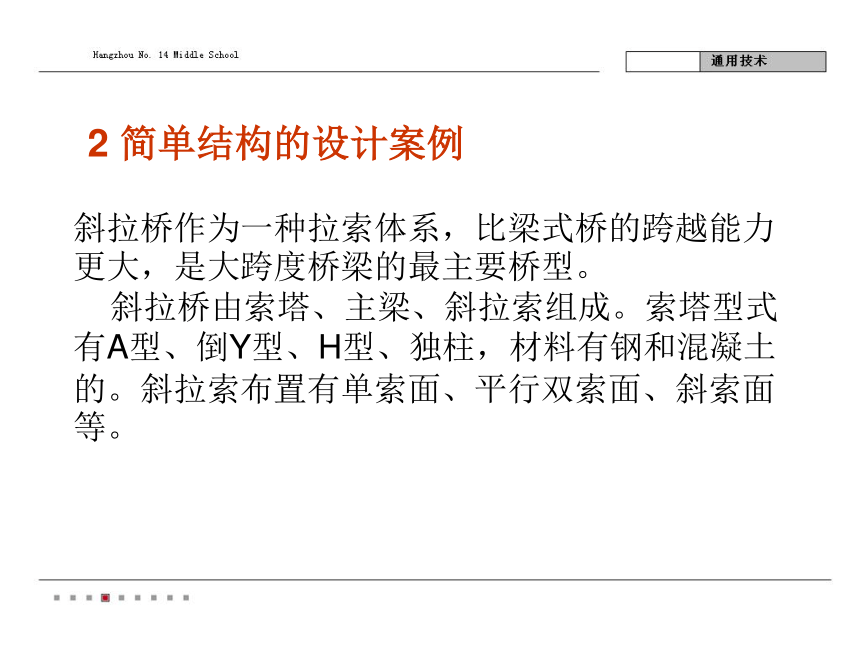 Hangzhou No. 14 Middle School

通用技术

2 简单结构的设计案例

斜拉桥作为一种拉索体系，比梁式桥的跨越能力更大，是大跨度桥梁的最主要桥型。

斜拉桥由索塔、主梁、斜拉索组成。索塔型式有A型、倒Y型、H型、独柱，材料有钢和混凝土的。斜拉索布置有单索面、平行双索面、斜索面等。